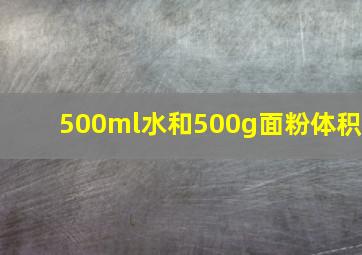 500ml水和500g面粉体积